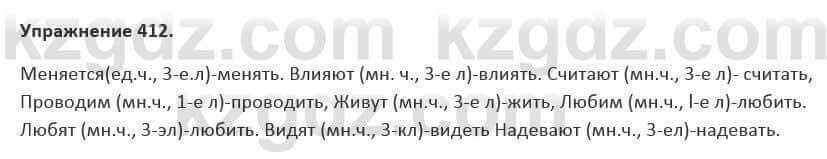 kzgdz.com kzgdz.com

Упражнение 412.

Меняется(ед.ч., 3-е.л)-менять. Влияют (мн. ч., 3-е л)-влиять. Считают (мн.ч., 3-е л)- считать, Проводим (мн.ч., 1-е л)-проводить, Живут (мн.ч., 3-е л)-жить, Любим (мн.ч., l-е л)-любить. Любят (мн.ч., 3-эл)-любить. Видят (мн.ч., 3-кл)-видеть Надевают (мн.ч., 3-ел)-надевать.